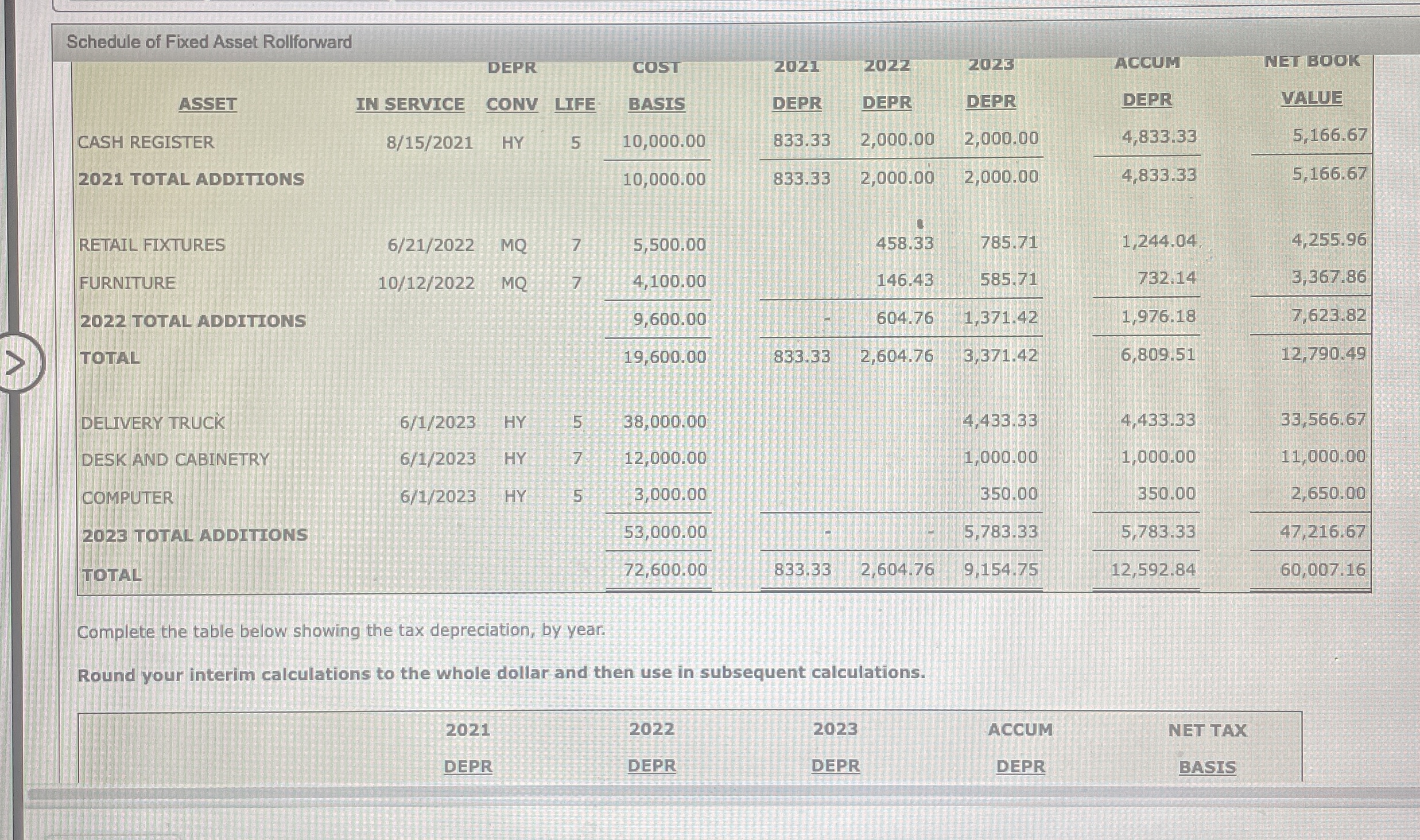 Schedule of Fixed Asset Rollforward

| ASSET | IN SERVICE | DEPR CONV | LIFE | COST BASIS | 2021 DEPR | 2022 DEPR | 2023 DEPR | ACCUM DEPR | NET BOOK VALUE |
|---|---|---|---|---|---|---|---|---|---|
| CASH REGISTER | 8/15/2021 | HY | 5 | 10,000.00 | 833.33 | 2,000.00 | 2,000.00 | 4,833.33 | 5,166.67 |
| 2021 TOTAL ADDITIONS | | | | 10,000.00 | 833.33 | 2,000.00 | 2,000.00 | 4,833.33 | 5,166.67 |
| RETAIL FIXTURES | 6/21/2022 | MQ | 7 | 5,500.00 | | 458.33 | 785.71 | 1,244.04 | 4,255.96 |
| FURNITURE | 10/12/2022 | MQ | 7 | 4,100.00 | | 146.43 | 585.71 | 732.14 | 3,367.86 |
| 2022 TOTAL ADDITIONS | | | | 9,600.00 | - | 604.76 | 1,371.42 | 1,976.18 | 7,623.82 |
| TOTAL | | | | 19,600.00 | 833.33 | 2,604.76 | 3,371.42 | 6,809.51 | 12,790.49 |
| DELIVERY TRUCK | 6/1/2023 | HY | 5 | 38,000.00 | | | 4,433.33 | 4,433.33 | 33,566.67 |
| DESK AND CABINETRY | 6/1/2023 | HY | 7 | 12,000.00 | | | 1,000.00 | 1,000.00 | 11,000.00 |
| COMPUTER | 6/1/2023 | HY | 5 | 3,000.00 | | | 350.00 | 350.00 | 2,650.00 |
| 2023 TOTAL ADDITIONS | | | | 53,000.00 | - | - | 5,783.33 | 5,783.33 | 47,216.67 |
| TOTAL | | | | 72,600.00 | 833.33 | 2,604.76 | 9,154.75 | 12,592.84 | 60,007.16 |

Complete the table below showing the tax depreciation, by year.

Round your interim calculations to the whole dollar and then use in subsequent calculations.

| | 2021 DEPR | 2022 DEPR | 2023 DEPR | ACCUM DEPR | NET TAX BASIS |
|---|---|---|---|---|---|